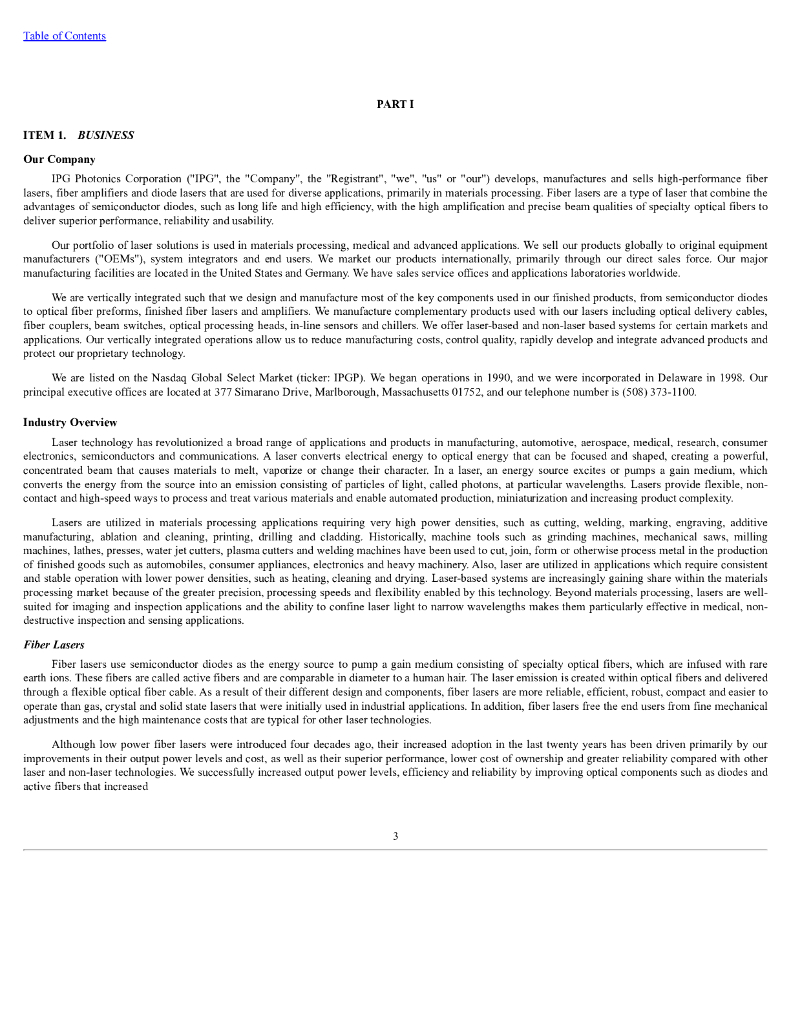 Table of Contents

PART I

ITEM 1. BUSINESS

Our Company

IPG Photonics Corporation ("IPG", the "Company", the "Registrant", "we", "us" or "our") develops, manufactures and sells high-performance fiber lasers, fiber amplifiers and diode lasers that are used for diverse applications, primarily in materials processing. Fiber lasers are a type of laser that combine the advantages of semiconductor diodes, such as long life and high efficiency, with the high amplification and precise beam qualities of specialty optical fibers to deliver superior performance, reliability and usability.

Our portfolio of laser solutions is used in materials processing, medical and advanced applications. We sell our products globally to original equipment manufacturers ("OEMs"), system integrators and end users. We market our products internationally, primarily through our direct sales force. Our major manufacturing facilities are located in the United States and Germany. We have sales service offices and applications laboratories worldwide.

We are vertically integrated such that we design and manufacture most of the key components used in our finished products, from semiconductor diodes to optical fiber preforms, finished fiber lasers and amplifiers. We manufacture complementary products used with our lasers including optical delivery cables, fiber couplers, beam switches, optical processing heads, in-line sensors and chillers. We offer laser-based and non-laser based systems for certain markets and applications. Our vertically integrated operations allow us to reduce manufacturing costs, control quality, rapidly develop and integrate advanced products and protect our proprietary technology.

We are listed on the Nasdaq Global Select Market (ticker: IPGP). We began operations in 1990, and we were incorporated in Delaware in 1998. Our principal executive offices are located at 377 Simarano Drive, Marlborough, Massachusetts 01752, and our telephone number is (508) 373-1100.

Industry Overview

Laser technology has revolutionized a broad range of applications and products in manufacturing, automotive, aerospace, medical, research, consumer electronics, semiconductors and communications. A laser converts electrical energy to optical energy that can be focused and shaped, creating a powerful, concentrated beam that causes materials to melt, vaporize or change their character. In a laser, an energy source excites or pumps a gain medium, which converts the energy from the source into an emission consisting of particles of light, called photons, at particular wavelengths. Lasers provide flexible, non-contact and high-speed ways to process and treat various materials and enable automated production, miniaturization and increasing product complexity.

Lasers are utilized in materials processing applications requiring very high power densities, such as cutting, welding, marking, engraving, additive manufacturing, ablation and cleaning, printing, drilling and cladding. Historically, machine tools such as grinding machines, mechanical saws, milling machines, lathes, presses, water jet cutters, plasma cutters and welding machines have been used to cut, join, form or otherwise process metal in the production of finished goods such as automobiles, consumer appliances, electronics and heavy machinery. Also, laser are utilized in applications which require consistent and stable operation with lower power densities, such as heating, cleaning and drying. Laser-based systems are increasingly gaining share within the materials processing market because of the greater precision, processing speeds and flexibility enabled by this technology. Beyond materials processing, lasers are well-suited for imaging and inspection applications and the ability to confine laser light to narrow wavelengths makes them particularly effective in medical, non-destructive inspection and sensing applications.

Fiber Lasers

Fiber lasers use semiconductor diodes as the energy source to pump a gain medium consisting of specialty optical fibers, which are infused with rare earth ions. These fibers are called active fibers and are comparable in diameter to a human hair. The laser emission is created within optical fibers and delivered through a flexible optical fiber cable. As a result of their different design and components, fiber lasers are more reliable, efficient, robust, compact and easier to operate than gas, crystal and solid state lasers that were initially used in industrial applications. In addition, fiber lasers free the end users from fine mechanical adjustments and the high maintenance costs that are typical for other laser technologies.

Although low power fiber lasers were introduced four decades ago, their increased adoption in the last twenty years has been driven primarily by our improvements in their output power levels and cost, as well as their superior performance, lower cost of ownership and greater reliability compared with other laser and non-laser technologies. We successfully increased output power levels, efficiency and reliability by improving optical components such as diodes and active fibers that increased

3